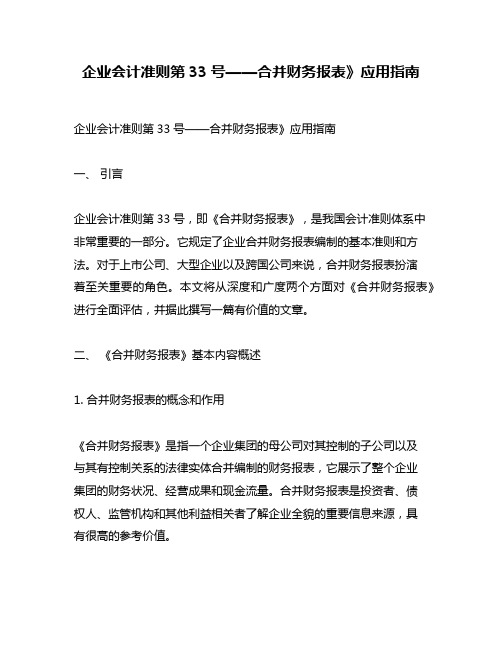 企业会计准则第 33 号——合并财务报表》应用指南

企业会计准则第 33 号——合并财务报表》应用指南

一、 引言

企业会计准则第 33 号，即《合并财务报表》，是我国会计准则体系中非常重要的一部分。它规定了企业合并财务报表编制的基本准则和方法。对于上市公司、大型企业以及跨国公司来说，合并财务报表扮演着至关重要的角色。本文将从深度和广度两个方面对《合并财务报表》进行全面评估，并据此撰写一篇有价值的文章。

二、 《合并财务报表》基本内容概述

1. 合并财务报表的概念和作用

《合并财务报表》是指一个企业集团的母公司对其控制的子公司以及与其有控制关系的法律实体合并编制的财务报表，它展示了整个企业集团的财务状况、经营成果和现金流量。合并财务报表是投资者、债权人、监管机构和其他利益相关者了解企业全貌的重要信息来源，具有很高的参考价值。